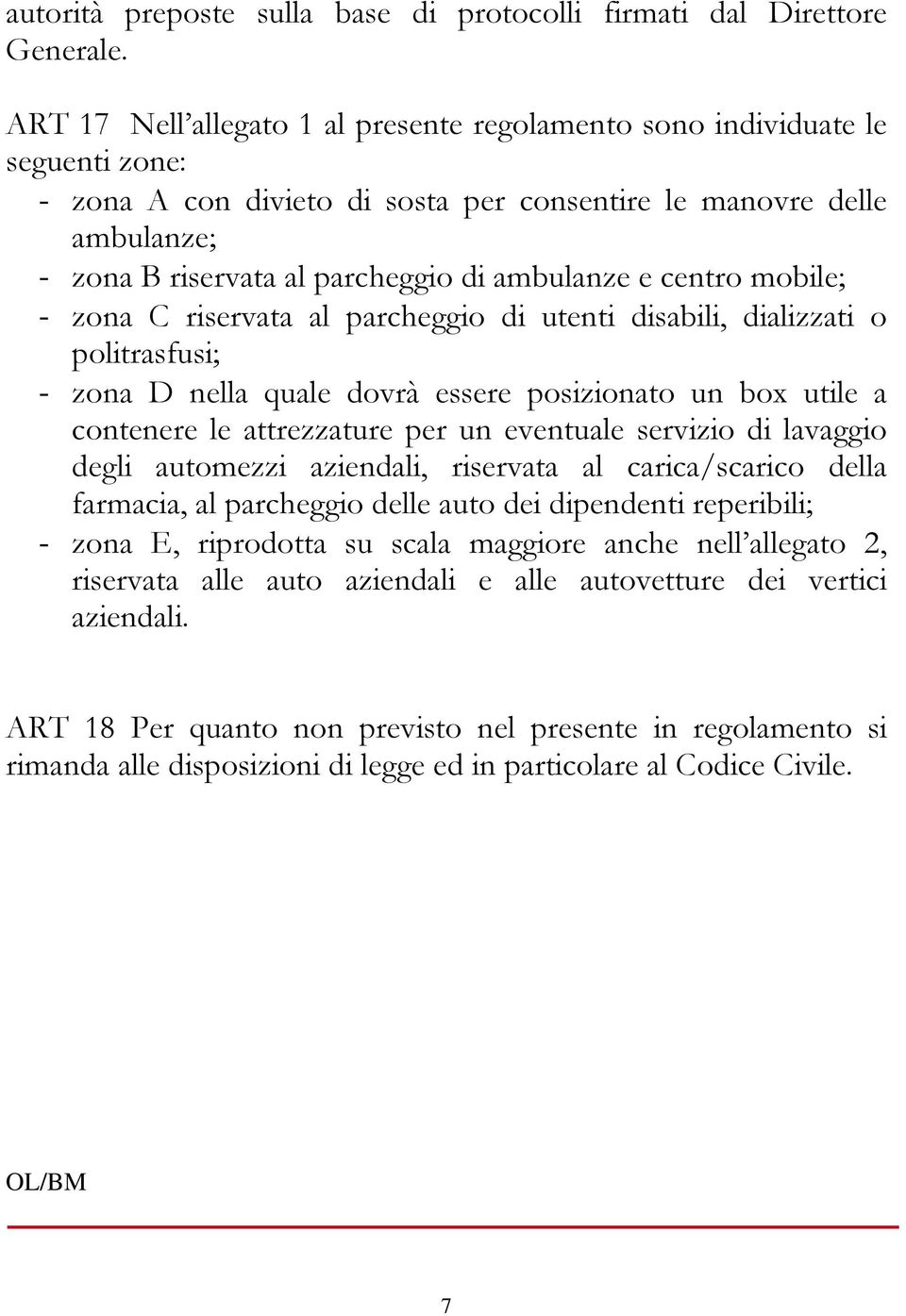 autorità preposte sulla base di protocolli firmati dal Direttore Generale.

ART 17 Nell'allegato 1 al presente regolamento sono individuate le seguenti zone:
- zona A con divieto di sosta per consentire le manovre delle ambulanze;
- zona B riservata al parcheggio di ambulanze e centro mobile;
- zona C riservata al parcheggio di utenti disabili, dializzati o politrasfusi;
- zona D nella quale dovrà essere posizionato un box utile a contenere le attrezzature per un eventuale servizio di lavaggio degli automezzi aziendali, riservata al carica/scarico della farmacia, al parcheggio delle auto dei dipendenti reperibili;
- zona E, riprodotta su scala maggiore anche nell'allegato 2, riservata alle auto aziendali e alle autovetture dei vertici aziendali.

ART 18 Per quanto non previsto nel presente in regolamento si rimanda alle disposizioni di legge ed in particolare al Codice Civile.

OL/BM

7